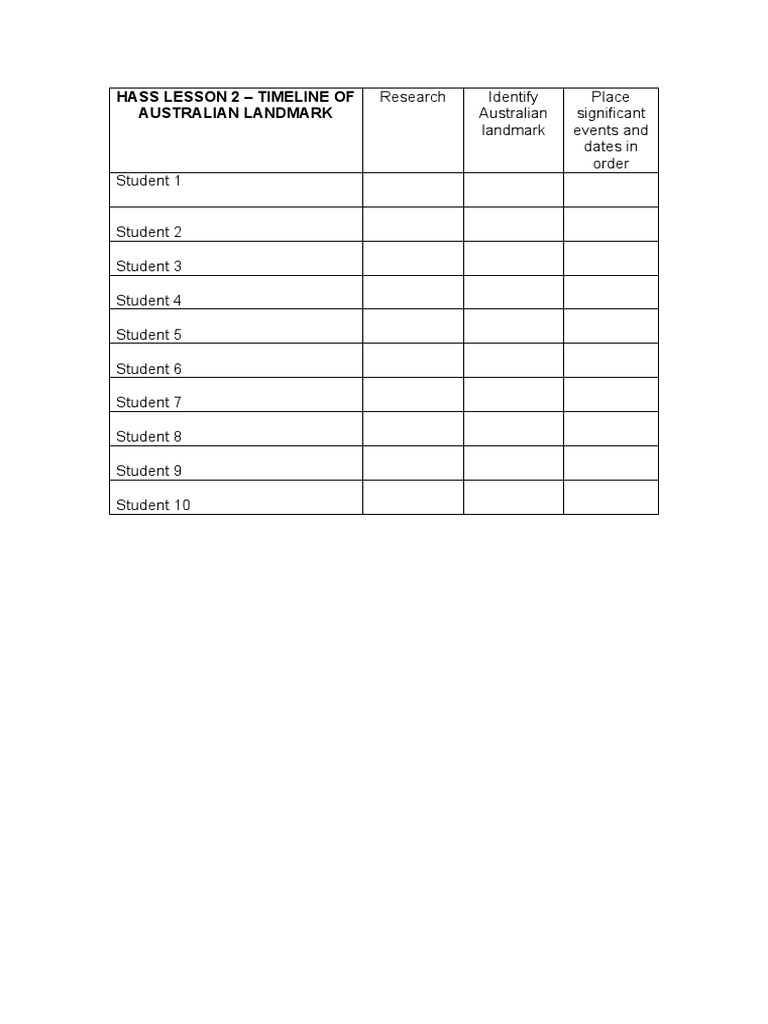 | HASS LESSON 2 – TIMELINE OF AUSTRALIAN LANDMARK | Research | Identify Australian landmark | Place significant events and dates in order |
|---|---|---|---|
| Student 1 | | | |
| Student 2 | | | |
| Student 3 | | | |
| Student 4 | | | |
| Student 5 | | | |
| Student 6 | | | |
| Student 7 | | | |
| Student 8 | | | |
| Student 9 | | | |
| Student 10 | | | |